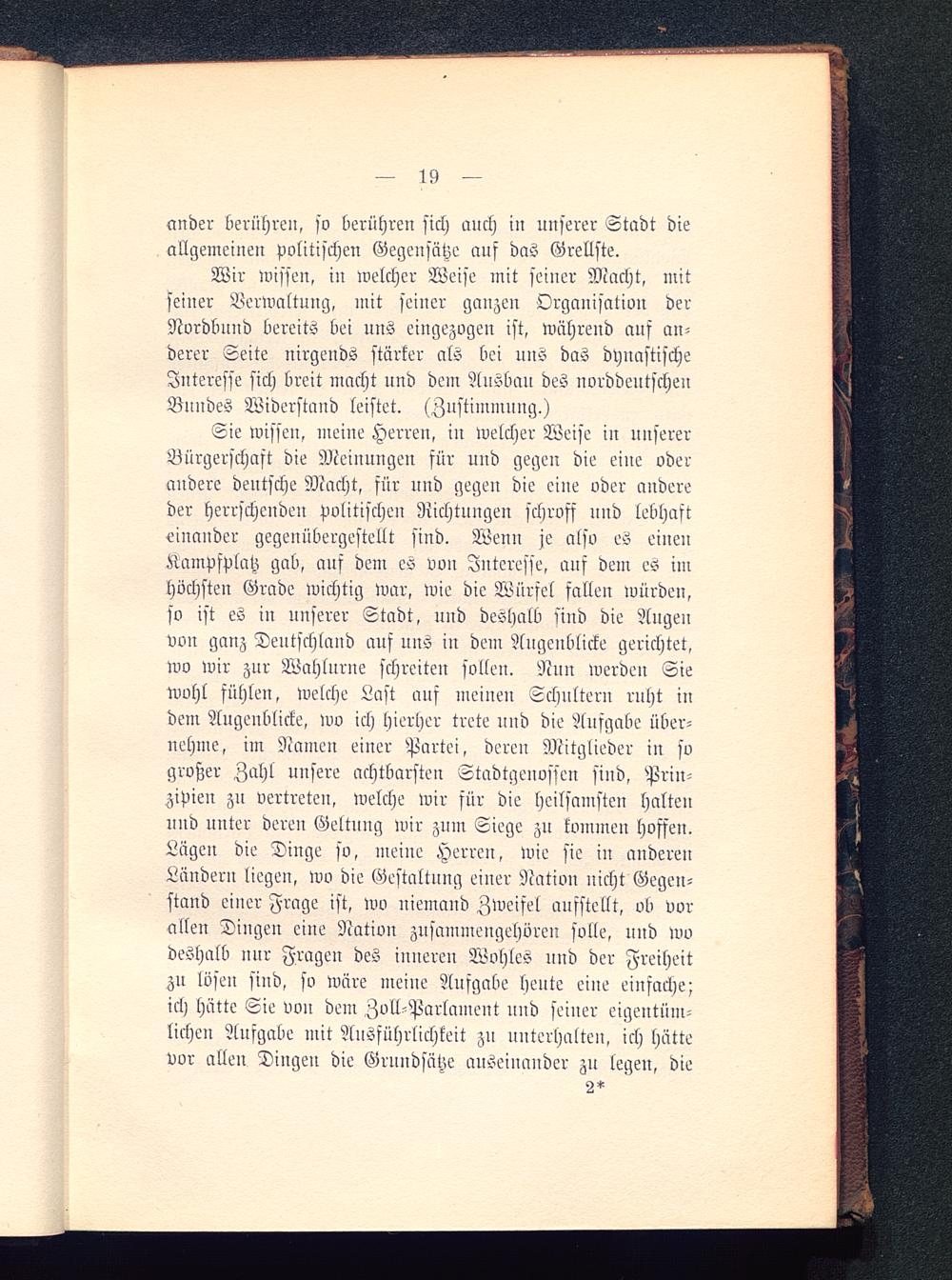 — 19 —

ander berühren, so berühren sich auch in unserer Stadt die allgemeinen politischen Gegensätze auf das Grellste.

Wir wissen, in welcher Weise mit seiner Macht, mit seiner Verwaltung, mit seiner ganzen Organisation der Nordbund bereits bei uns eingezogen ist, während auf anderer Seite nirgends stärker als bei uns das dynastische Interesse sich breit macht und dem Ausbau des norddeutschen Bundes Widerstand leistet. (Zustimmung.)

Sie wissen, meine Herren, in welcher Weise in unserer Bürgerschaft die Meinungen für und gegen die eine oder andere deutsche Macht, für und gegen die eine oder andere der herrschenden politischen Richtungen schroff und lebhaft einander gegenübergestellt sind. Wenn je also es einen Kampfplatz gab, auf dem es von Interesse, auf dem es im höchsten Grade wichtig war, wie die Würfel fallen würden, so ist es in unserer Stadt, und deshalb sind die Augen von ganz Deutschland auf uns in dem Augenblicke gerichtet, wo wir zur Wahlurne schreiten sollen. Nun werden Sie wohl fühlen, welche Last auf meinen Schultern ruht in dem Augenblicke, wo ich hierher trete und die Aufgabe übernehme, im Namen einer Partei, deren Mitglieder in so großer Zahl unsere achtbarsten Stadtgenossen sind, Prinzipien zu vertreten, welche wir für die heilsamsten halten und unter deren Geltung wir zum Siege zu kommen hoffen. Lägen die Dinge so, meine Herren, wie sie in anderen Ländern liegen, wo die Gestaltung einer Nation nicht Gegenstand einer Frage ist, wo niemand Zweifel aufstellt, ob vor allen Dingen eine Nation zusammengehören solle, und wo deshalb nur Fragen des inneren Wohles und der Freiheit zu lösen sind, so wäre meine Aufgabe heute eine einfache; ich hätte Sie von dem Zoll-Parlament und seiner eigentümlichen Aufgabe mit Ausführlichkeit zu unterhalten, ich hätte vor allen Dingen die Grundsätze auseinander zu legen, die

2*